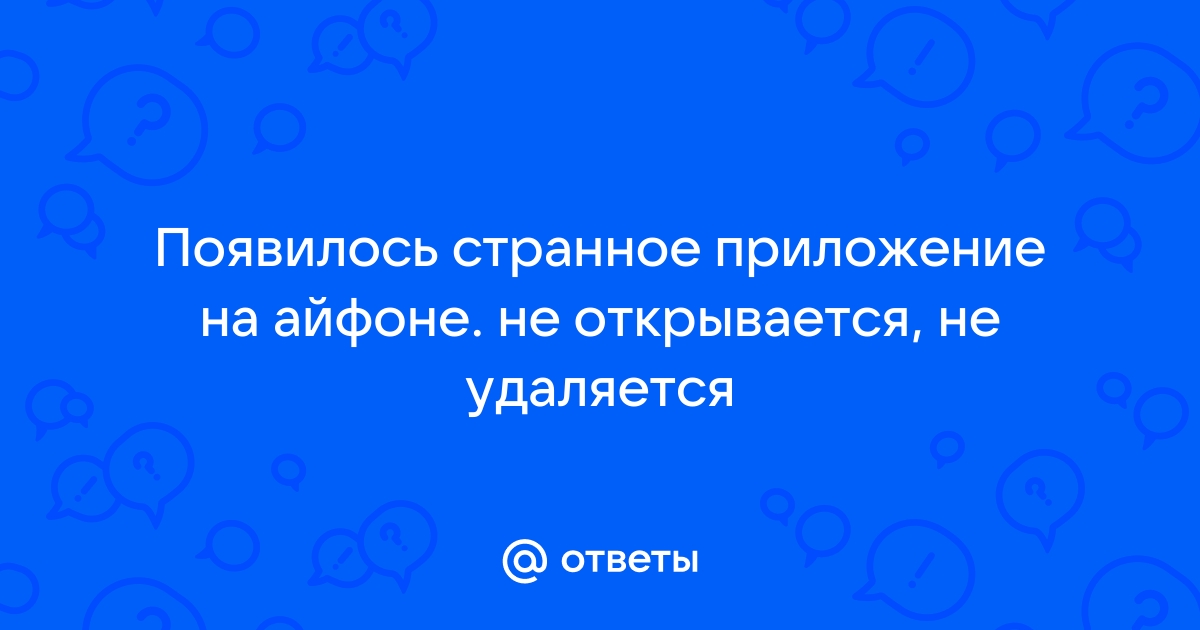 Появилось странное приложение на айфоне. не открывается, не удаляется

@ ответы